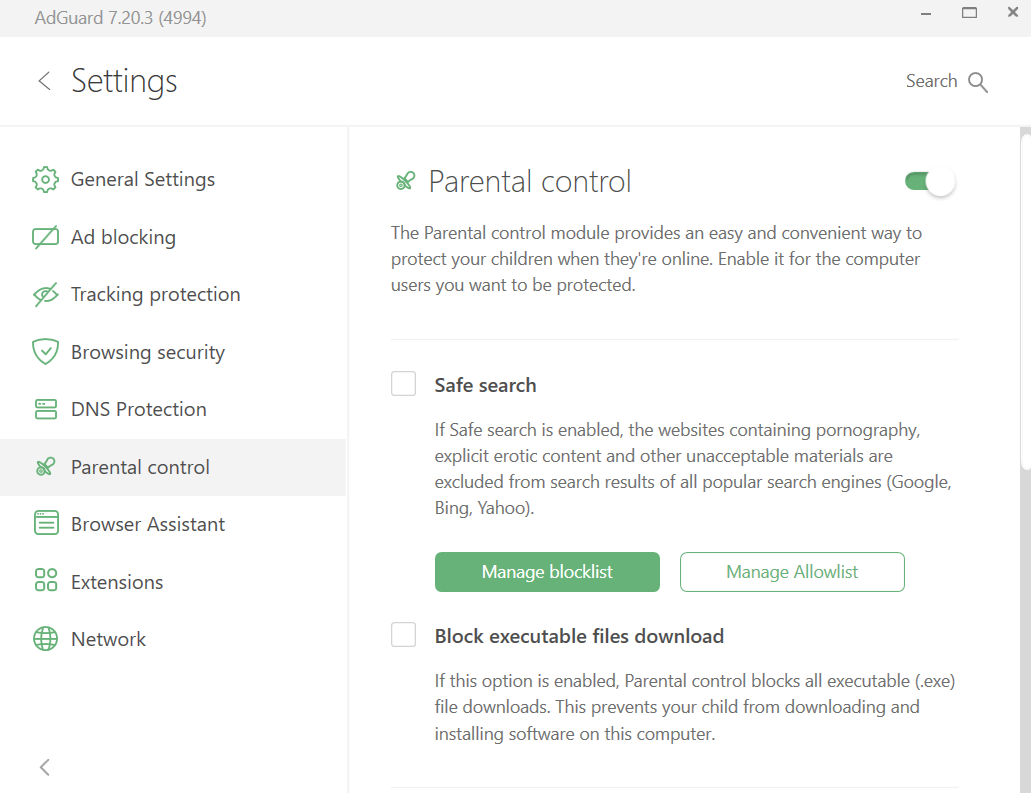 AdGuard 7.20.3 (4994)

Settings

Search

General Settings
Ad blocking
Tracking protection
Browsing security
DNS Protection
Parental control
Browser Assistant
Extensions
Network

Parental control

The Parental control module provides an easy and convenient way to protect your children when they're online. Enable it for the computer users you want to be protected.

Safe search

If Safe search is enabled, the websites containing pornography, explicit erotic content and other unacceptable materials are excluded from search results of all popular search engines (Google, Bing, Yahoo).

Manage blocklist
Manage Allowlist

Block executable files download

If this option is enabled, Parental control blocks all executable (.exe) file downloads. This prevents your child from downloading and installing software on this computer.